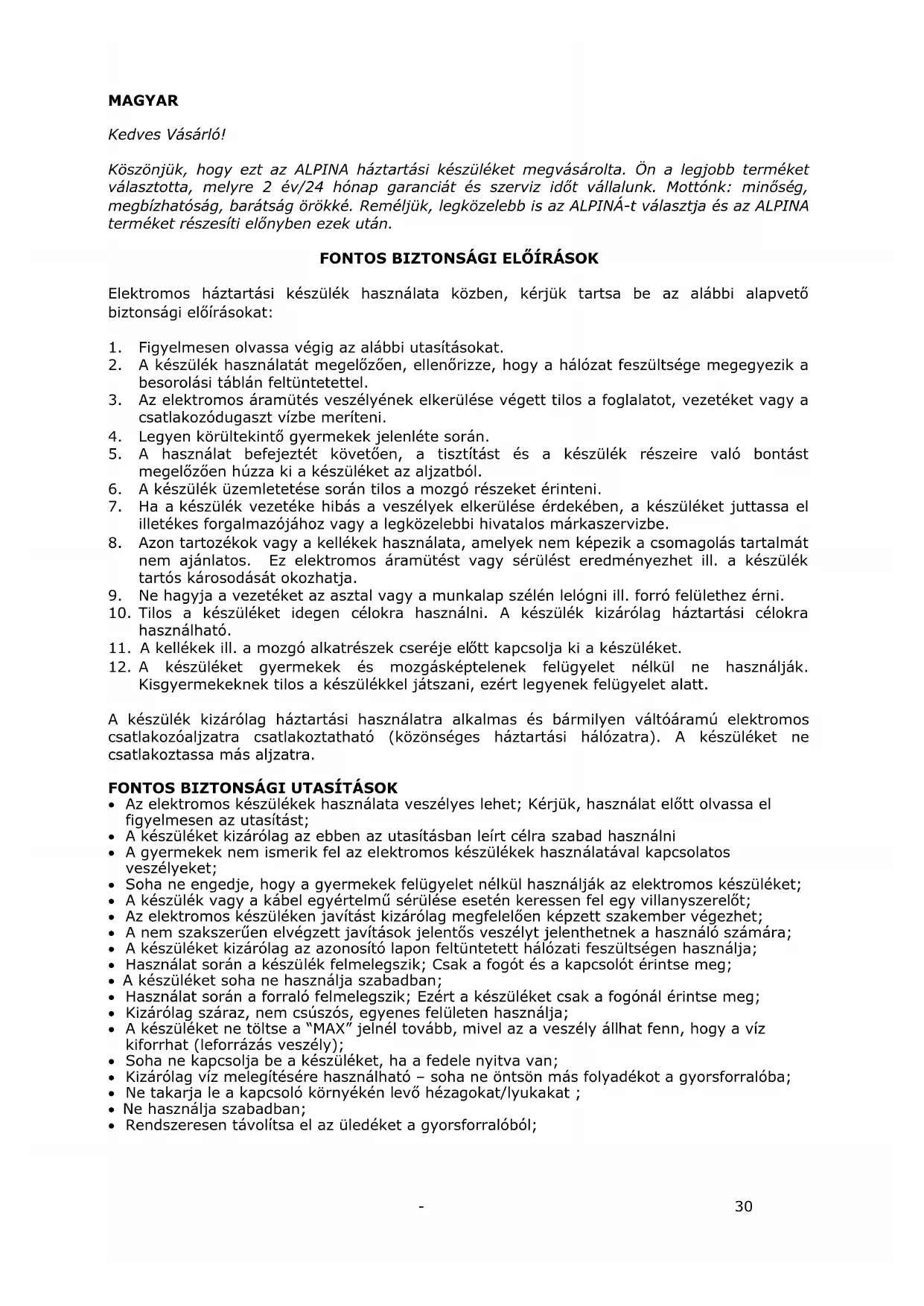 MAGYAR

Kedves Vásárló!

Köszönjük, hogy ezt az ALPINA háztartási készüléket megvásárolta. Ön a legjobb terméket választotta, melyre 2 év/24 hónap garanciát és szerviz időt vállalunk. Mottónk: minőség, megbízhatóság, barátság örökké. Reméljük, legközelebb is az ALPINÁ-t választja és az ALPINA terméket részesíti előnyben ezek után.

FONTOS BIZTONSÁGI ELŐÍRÁSOK

Elektromos háztartási készülék használata közben, kérjük tartsa be az alábbi alapvető biztonsági előírásokat:

1. Figyelmesen olvassa végig az alábbi utasításokat.
2. A készülék használatát megelőzően, ellenőrizze, hogy a hálózat feszültsége megegyezik a besorolási táblán feltüntetettel.
3. Az elektromos áramütés veszélyének elkerülése végett tilos a foglalatot, vezetéket vagy a csatlakozódugaszt vízbe meríteni.
4. Legyen körültekintő gyermekek jelenléte során.
5. A használat befejeztét követően, a tisztítást és a készülék részeire való bontást megelőzően húzza ki a készüléket az aljzatból.
6. A készülék üzemletetése során tilos a mozgó részeket érinteni.
7. Ha a készülék vezetéke hibás a veszélyek elkerülése érdekében, a készüléket juttassa el illetékes forgalmazójához vagy a legközelebbi hivatalos márkaszervizbe.
8. Azon tartozékok vagy a kellékek használata, amelyek nem képezik a csomagolás tartalmát nem ajánlatos. Ez elektromos áramütést vagy sérülést eredményezhet ill. a készülék tartós károsodását okozhatja.
9. Ne hagyja a vezetéket az asztal vagy a munkalap szélén lelógni ill. forró felülethez érni.
10. Tilos a készüléket idegen célokra használni. A készülék kizárólag háztartási célokra használható.
11. A kellékek ill. a mozgó alkatrészek cseréje előtt kapcsolja ki a készüléket.
12. A készüléket gyermekek és mozgásképtelenek felügyelet nélkül ne használják. Kisgyermekeknek tilos a készülékkel játszani, ezért legyenek felügyelet alatt.

A készülék kizárólag háztartási használatra alkalmas és bármilyen váltóáramú elektromos csatlakozóaljzatra csatlakoztatható (közönséges háztartási hálózatra). A készüléket ne csatlakoztassa más aljzatra.

FONTOS BIZTONSÁGI UTASÍTÁSOK
• Az elektromos készülékek használata veszélyes lehet; Kérjük, használat előtt olvassa el figyelmesen az utasítást;
• A készüléket kizárólag az ebben az utasításban leírt célra szabad használni
• A gyermekek nem ismerik fel az elektromos készülékek használatával kapcsolatos veszélyeket;
• Soha ne engedje, hogy a gyermekek felügyelet nélkül használják az elektromos készüléket;
• A készülék vagy a kábel egyértelmű sérülése esetén keressen fel egy villanyszerelőt;
• Az elektromos készüléken javítást kizárólag megfelelően képzett szakember végezhet;
• A nem szakszerűen elvégzett javítások jelentős veszélyt jelenthetnek a használó számára;
• A készüléket kizárólag az azonosító lapon feltüntetett hálózati feszültségen használja;
• Használat során a készülék felmelegszik; Csak a fogót és a kapcsolót érintse meg;
• A készüléket soha ne használja szabadban;
• Használat során a forraló felmelegszik; Ezért a készüléket csak a fogónál érintse meg;
• Kizárólag száraz, nem csúszós, egyenes felületen használja;
• A készüléket ne töltse a "MAX" jelnél tovább, mivel az a veszély állhat fenn, hogy a víz kiforrhat (leforrázás veszély);
• Soha ne kapcsolja be a készüléket, ha a fedele nyitva van;
• Kizárólag víz melegítésére használható – soha ne öntsön más folyadékot a gyorsforralóba;
• Ne takarja le a kapcsoló környékén levő hézagokat/lyukakat ;
• Ne használja szabadban;
• Rendszeresen távolítsa el az üledéket a gyorsforralóból;

- 30